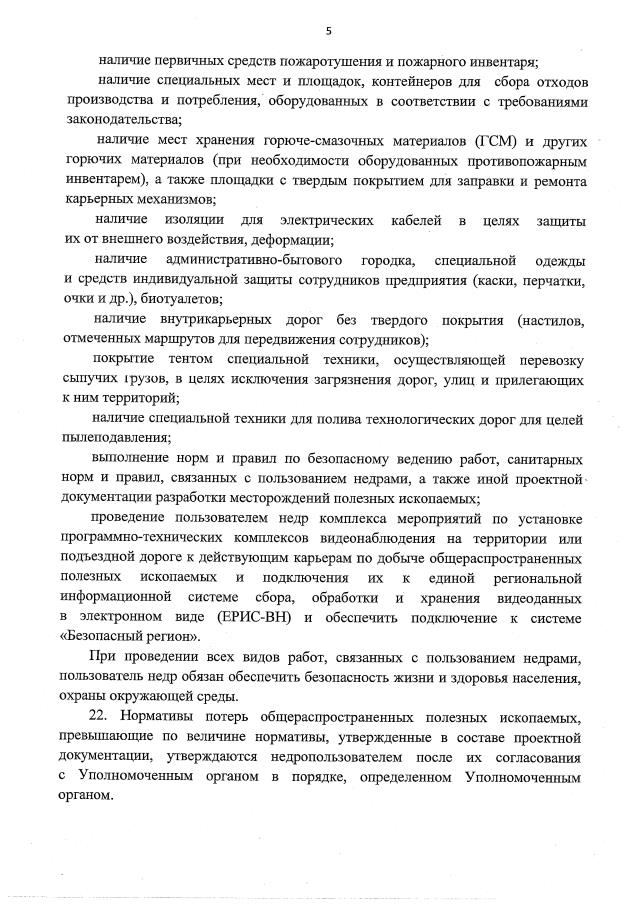 5

наличие первичных средств пожаротушения и пожарного инвентаря;

наличие специальных мест и площадок, контейнеров для сбора отходов производства и потребления, оборудованных в соответствии с требованиями законодательства;

наличие мест хранения горюче-смазочных материалов (ГСМ) и других горючих материалов (при необходимости оборудованных противопожарным инвентарем), а также площадки с твердым покрытием для заправки и ремонта карьерных механизмов;

наличие изоляции для электрических кабелей в целях защиты их от внешнего воздействия, деформации;

наличие административно-бытового городка, специальной одежды и средств индивидуальной защиты сотрудников предприятия (каски, перчатки, очки и др.), биотуалетов;

наличие внутрикарьерных дорог без твердого покрытия (настилов, отмеченных маршрутов для передвижения сотрудников);

покрытие тентом специальной техники, осуществляющей перевозку сыпучих грузов, в целях исключения загрязнения дорог, улиц и прилегающих к ним территорий;

наличие специальной техники для полива технологических дорог для целей пылеподавления;

выполнение норм и правил по безопасному ведению работ, санитарных норм и правил, связанных с пользованием недрами, а также иной проектной документации разработки месторождений полезных ископаемых;

проведение пользователем недр комплекса мероприятий по установке программно-технических комплексов видеонаблюдения на территории или подъездной дороге к действующим карьерам по добыче общераспространенных полезных ископаемых и подключения их к единой региональной информационной системе сбора, обработки и хранения видеоданных в электронном виде (ЕРИС-ВН) и обеспечить подключение к системе «Безопасный регион».

При проведении всех видов работ, связанных с пользованием недрами, пользователь недр обязан обеспечить безопасность жизни и здоровья населения, охраны окружающей среды.

22. Нормативы потерь общераспространенных полезных ископаемых, превышающие по величине нормативы, утвержденные в составе проектной документации, утверждаются недропользователем после их согласования с Уполномоченным органом в порядке, определенном Уполномоченным органом.